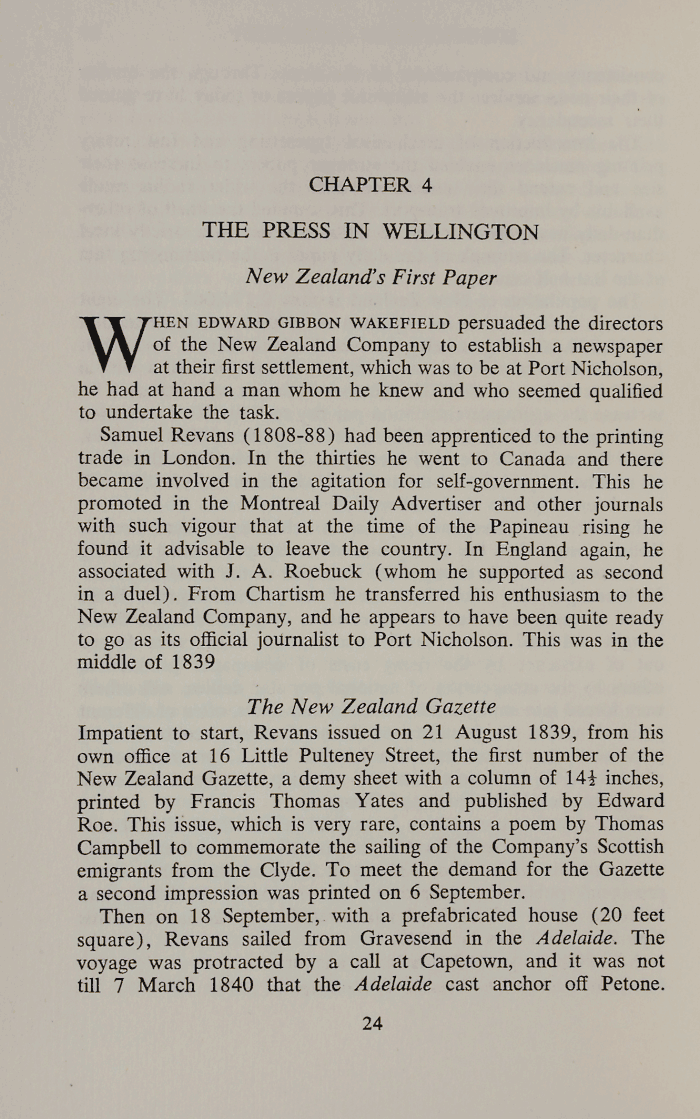 CHAPTER 4

THE PRESS IN WELLINGTON

New Zealand's First Paper

WHEN EDWARD GIBBON WAKEFIELD persuaded the directors of the New Zealand Company to establish a newspaper at their first settlement, which was to be at Port Nicholson, he had at hand a man whom he knew and who seemed qualified to undertake the task.

Samuel Revans (1808-88) had been apprenticed to the printing trade in London. In the thirties he went to Canada and there became involved in the agitation for self-government. This he promoted in the Montreal Daily Advertiser and other journals with such vigour that at the time of the Papineau rising he found it advisable to leave the country. In England again, he associated with J. A. Roebuck (whom he supported as second in a duel). From Chartism he transferred his enthusiasm to the New Zealand Company, and he appears to have been quite ready to go as its official journalist to Port Nicholson. This was in the middle of 1839

The New Zealand Gazette

Impatient to start, Revans issued on 21 August 1839, from his own office at 16 Little Pulteney Street, the first number of the New Zealand Gazette, a demy sheet with a column of $14\frac{1}{2}$ inches, printed by Francis Thomas Yates and published by Edward Roe. This issue, which is very rare, contains a poem by Thomas Campbell to commemorate the sailing of the Company's Scottish emigrants from the Clyde. To meet the demand for the Gazette a second impression was printed on 6 September.

Then on 18 September, with a prefabricated house (20 feet square), Revans sailed from Gravesend in the Adelaide. The voyage was protracted by a call at Capetown, and it was not till 7 March 1840 that the Adelaide cast anchor off Petone.

24